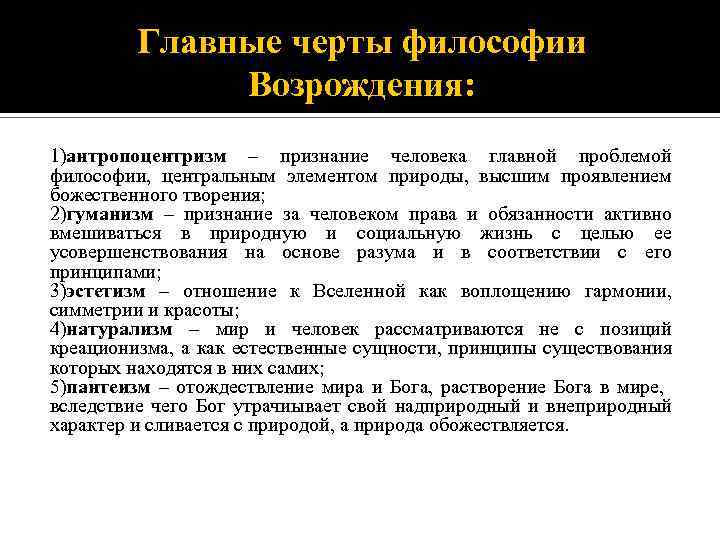 Главные черты философии Возрождения:

1)антропоцентризм – признание человека главной проблемой философии, центральным элементом природы, высшим проявлением божественного творения;
2)гуманизм – признание за человеком права и обязанности активно вмешиваться в природную и социальную жизнь с целью ее усовершенствования на основе разума и в соответствии с его принципами;
3)эстетизм – отношение к Вселенной как воплощению гармонии, симметрии и красоты;
4)натурализм – мир и человек рассматриваются не с позиций креационизма, а как естественные сущности, принципы существования которых находятся в них самих;
5)пантеизм – отождествление мира и Бога, растворение Бога в мире, вследствие чего Бог утрачивает свой надприродный и внеприродный характер и сливается с природой, а природа обожествляется.